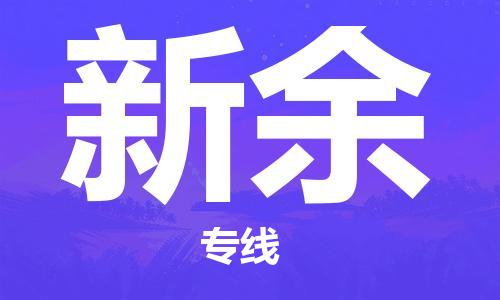 新余

专线